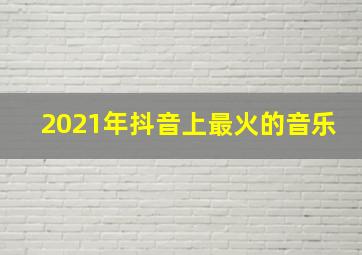 2021年抖音上最火的音乐